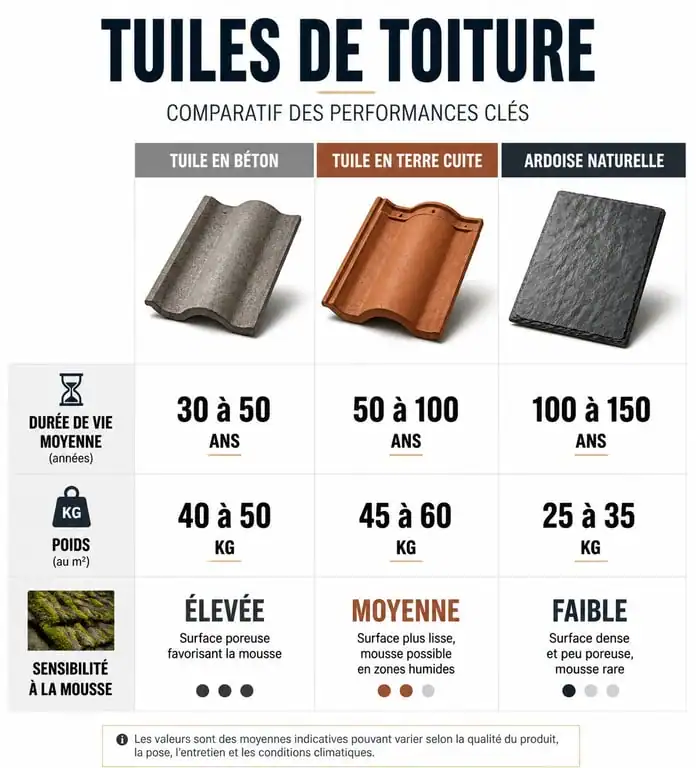 TUILES DE TOITURE

COMPARATIF DES PERFORMANCES CLÉS

| | TUILE EN BÉTON | TUILE EN TERRE CUITE | ARDOISE NATURELLE |
|---|---|---|---|
| DURÉE DE VIE MOYENNE (années) | 30 à 50 ANS | 50 à 100 ANS | 100 à 150 ANS |
| KG POIDS (au m²) | 40 à 50 KG | 45 à 60 KG | 25 à 35 KG |
| SENSIBILITÉ À LA MOUSSE | ÉLEVÉE Surface poreuse favorisant la mousse | MOYENNE Surface plus lisse, mousse possible en zones humides | FAIBLE Surface dense et peu poreuse, mousse rare |

Les valeurs sont des moyennes indicatives pouvant varier selon la qualité du produit, la pose, l'entretien et les conditions climatiques.